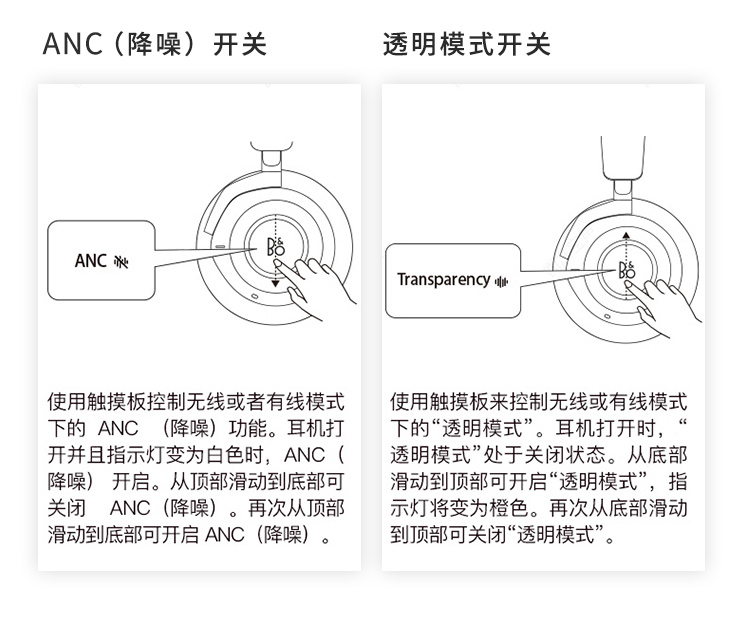 ANC（降噪）开关

ANC

B&O

使用触摸板控制无线或者有线模式下的 ANC （降噪）功能。耳机打开并且指示灯变为白色时，ANC（降噪） 开启。从顶部滑动到底部可关闭 ANC（降噪）。再次从顶部滑动到底部可开启 ANC（降噪）。

透明模式开关

Transparency

B&O

使用触摸板来控制无线或有线模式下的“透明模式”。耳机打开时，“透明模式”处于关闭状态。从底部滑动到顶部可开启“透明模式”，指示灯将变为橙色。再次从底部滑动到顶部可关闭“透明模式”。